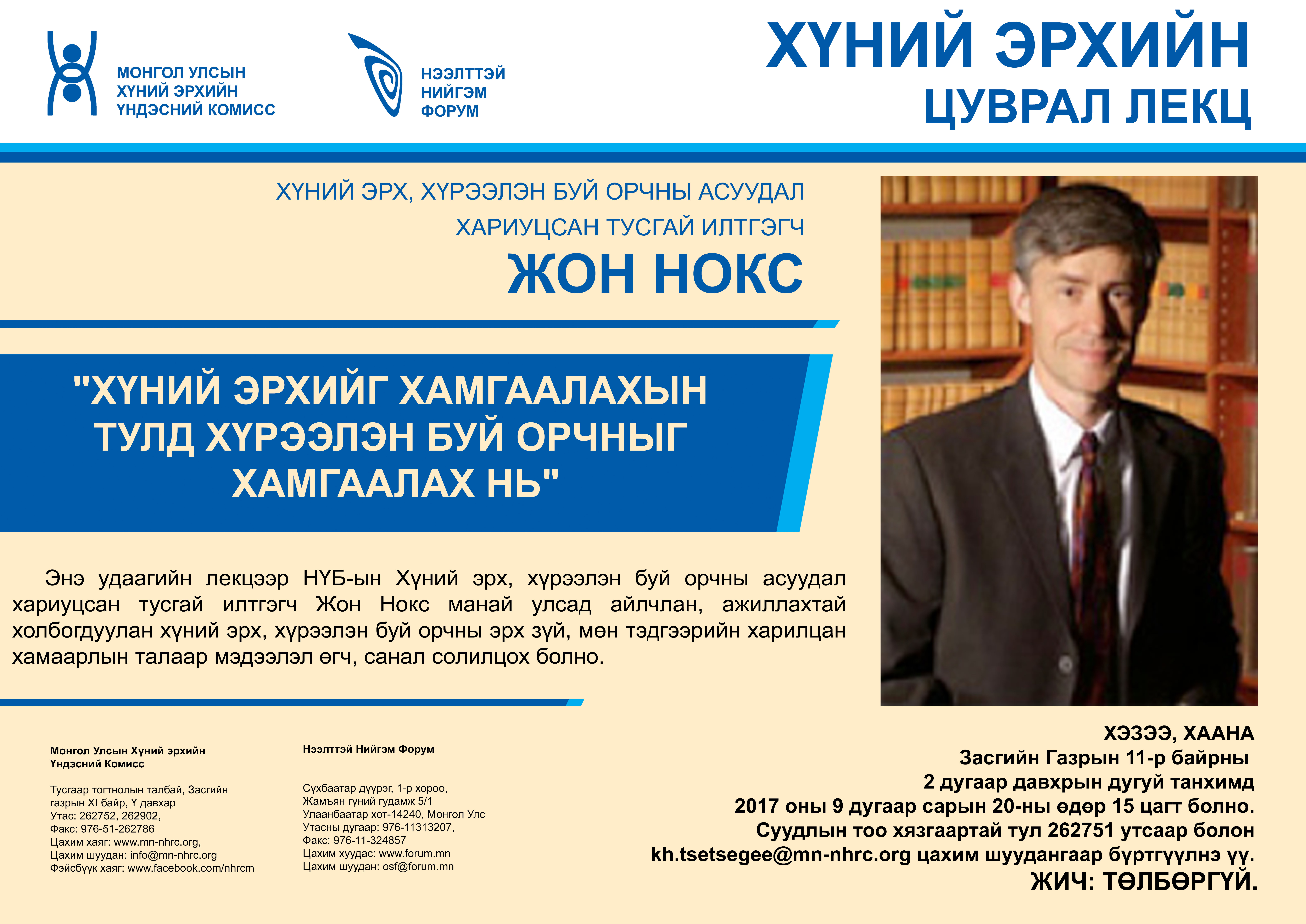 МОНГОЛ УЛСЫН
ХҮНИЙ ЭРХИЙН
ҮНДЭСНИЙ КОМИСС

НЭЭЛТТЭЙ
НИЙГЭМ
ФОРУМ

ХҮНИЙ ЭРХИЙН
ЦУВРАЛ ЛЕКЦ

ХҮНИЙ ЭРХ, ХҮРЭЭЛЭН БУЙ ОРЧНЫ АСУУДАЛ
ХАРИУЦСАН ТУСГАЙ ИЛТГЭГЧ
ЖОН НОКС

"ХҮНИЙ ЭРХИЙГ ХАМГААЛАХЫН ТУЛД ХҮРЭЭЛЭН БУЙ ОРЧНЫГ ХАМГААЛАХ НЬ"

Энэ удаагийн лекцээр НҮБ-ын Хүний эрх, хүрээлэн буй орчны асуудал хариуцсан тусгай илтгэгч Жон Нокс манай улсад айлчлан, ажиллахтай холбогдуулан хүний эрх, хүрээлэн буй орчны эрх зүй, мөн тэдгээрийн харилцан хамаарлын талаар мэдээлэл өгч, санал солилцох болно.

Монгол Улсын Хүний эрхийн
Үндэсний Комисс

Тусгаар тогтнолын талбай, Засгийн газрын XI байр, Y давхар
Утас: 262752, 262902,
Факс: 976-51-262786
Цахим хаяг: www.mn-nhrc.org,
Цахим шуудан: info@mn-nhrc.org
Фэйсбүүк хаяг: www.facebook.com/nhrcm

Нээлттэй Нийгэм Форум

Сүхбаатар дүүрэг, 1-р хороо,
Жамъян гүний гудамж 5/1
Улаанбаатар хот-14240, Монгол Улс
Утасны дугаар: 976-11313207,
Факс: 976-11-324857
Цахим хуудас: www.forum.mn
Цахим шуудан: osf@forum.mn

ХЭЗЭЭ, ХААНА
Засгийн Газрын 11-р байрны
2 дугаар давхрын дугуй танхимд
2017 оны 9 дугаар сарын 20-ны өдөр 15 цагт болно.
Суудлын тоо хязгаартай тул 262751 утсаар болон
kh.tsetsegee@mn-nhrc.org цахим шуудангаар бүртгүүлнэ үү.
ЖИЧ: ТӨЛБӨРГҮЙ.